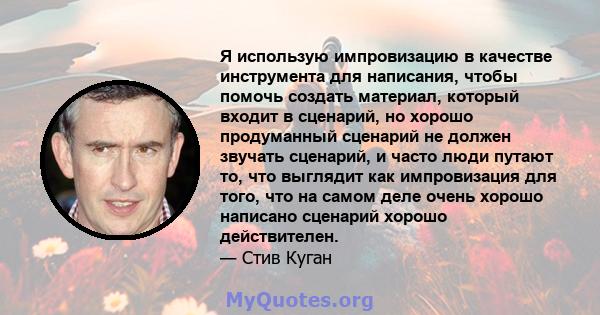 Я использую импровизацию в качестве инструмента для написания, чтобы помочь создать материал, который входит в сценарий, но хорошо продуманный сценарий не должен звучать сценарий, и часто люди путают то, что выглядит как импровизация для того, что на самом деле очень хорошо написано сценарий хорошо действителен.
— Стив Куган

MyQuotes.org